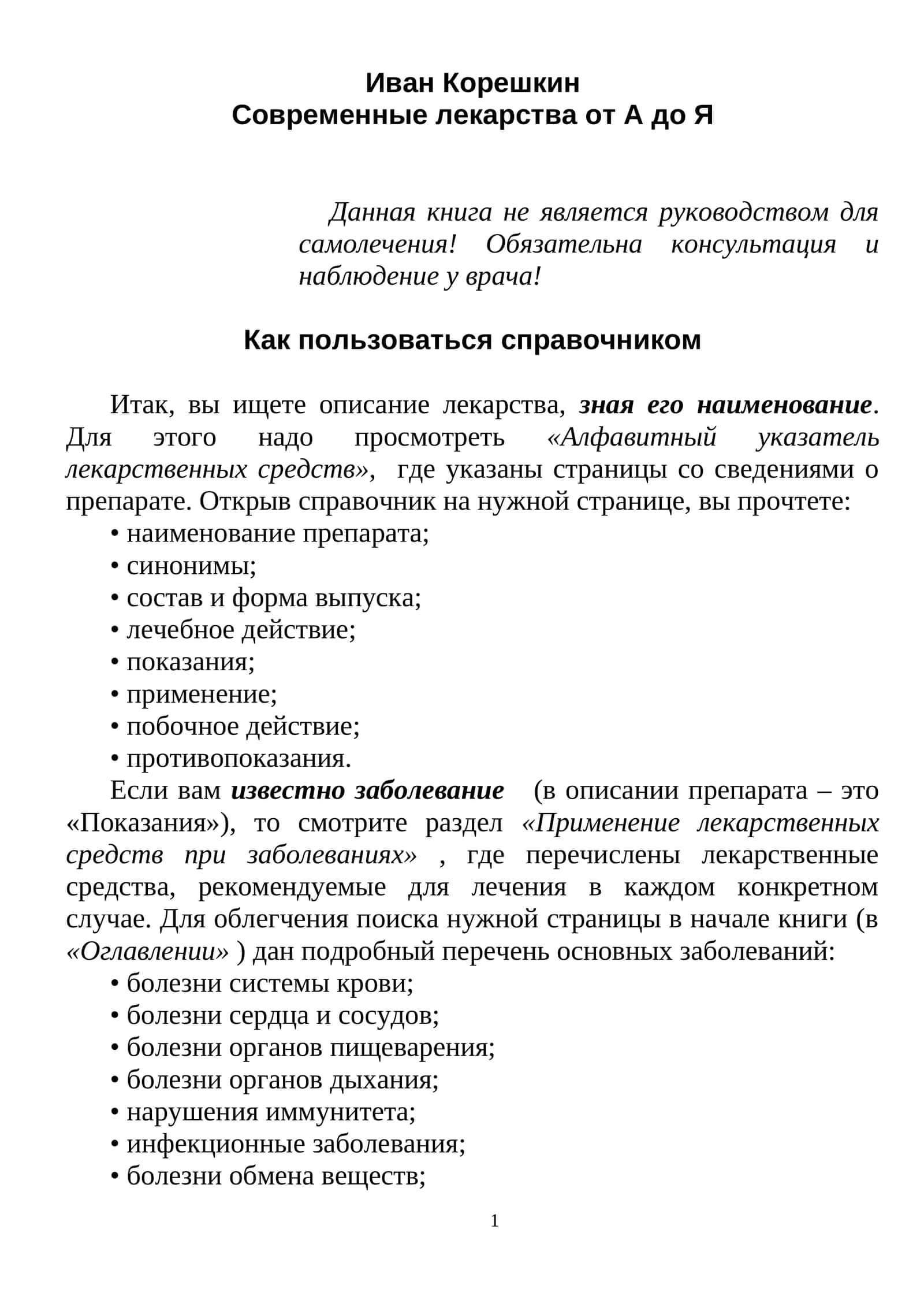 Иван Корешкин
Современные лекарства от А до Я

Данная книга не является руководством для самолечения! Обязательна консультация и наблюдение у врача!

Как пользоваться справочником

Итак, вы ищете описание лекарства, зная его наименование. Для этого надо просмотреть «Алфавитный указатель лекарственных средств», где указаны страницы со сведениями о препарате. Открыв справочник на нужной странице, вы прочтете:
• наименование препарата;
• синонимы;
• состав и форма выпуска;
• лечебное действие;
• показания;
• применение;
• побочное действие;
• противопоказания.

Если вам известно заболевание (в описании препарата – это «Показания»), то смотрите раздел «Применение лекарственных средств при заболеваниях» , где перечислены лекарственные средства, рекомендуемые для лечения в каждом конкретном случае. Для облегчения поиска нужной страницы в начале книги (в «Оглавлении» ) дан подробный перечень основных заболеваний:
• болезни системы крови;
• болезни сердца и сосудов;
• болезни органов пищеварения;
• болезни органов дыхания;
• нарушения иммунитета;
• инфекционные заболевания;
• болезни обмена веществ;

1